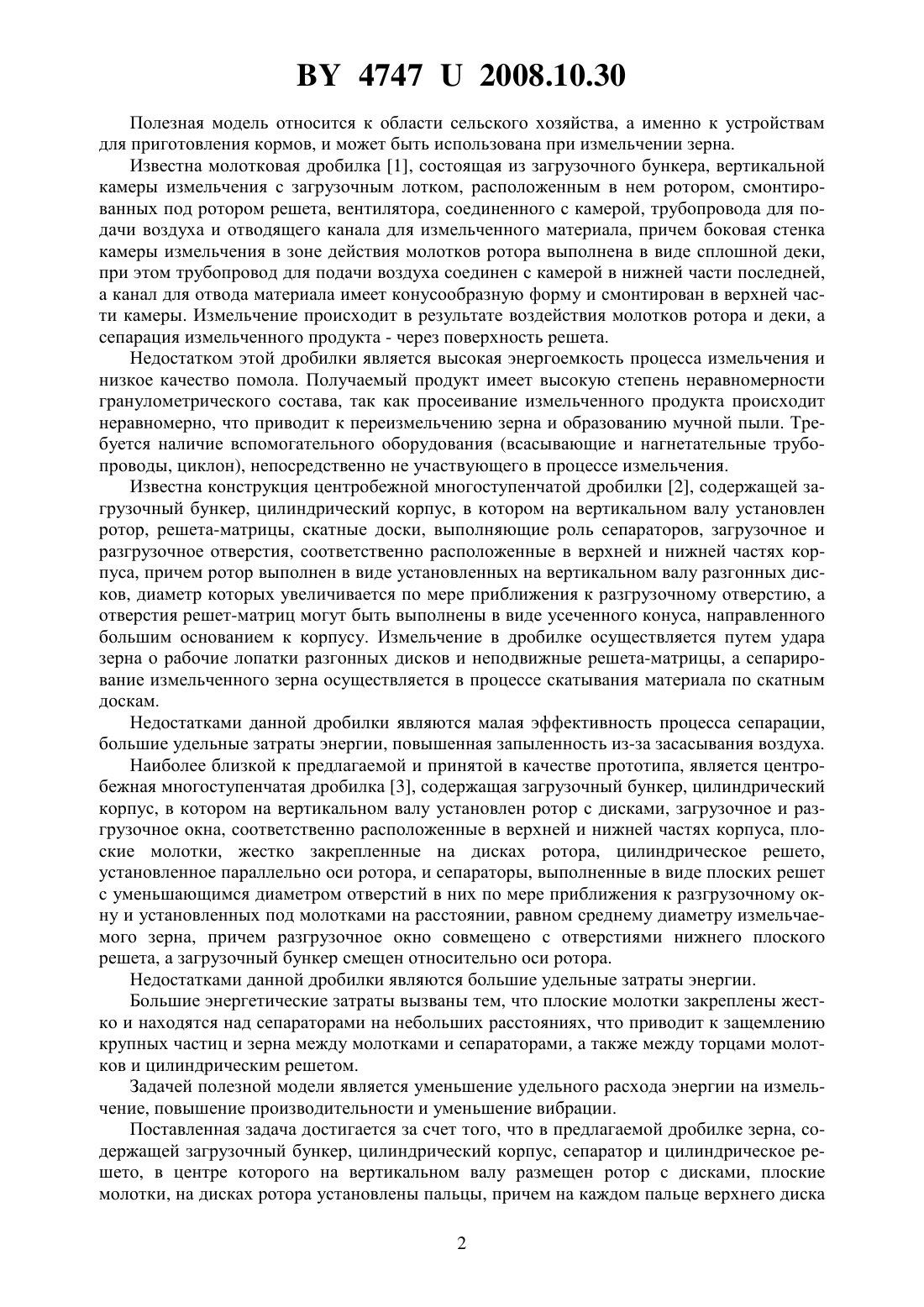 BY 4747 U 2008.10.30

Полезная модель относится к области сельского хозяйства, а именно к устройствам для приготовления кормов, и может быть использована при измельчении зерна.

Известна молотковая дробилка [1], состоящая из загрузочного бункера, вертикальной камеры измельчения с загрузочным лотком, расположенным в нем ротором, смонтированных под ротором решета, вентилятора, соединенного с камерой, трубопровода для подачи воздуха и отводящего канала для измельченного материала, причем боковая стенка камеры измельчения в зоне действия молотков ротора выполнена в виде сплошной деки, при этом трубопровод для подачи воздуха соединен с камерой в нижней части последней, а канал для отвода материала имеет конусообразную форму и смонтирован в верхней части камеры. Измельчение происходит в результате воздействия молотков ротора и деки, а сепарация измельченного продукта - через поверхность решета.

Недостатком этой дробилки является высокая энергоемкость процесса измельчения и низкое качество помола. Получаемый продукт имеет высокую степень неравномерности гранулометрического состава, так как просеивание измельченного продукта происходит неравномерно, что приводит к переизмельчению зерна и образованию мучной пыли. Требуется наличие вспомогательного оборудования (всасывающие и нагнетательные трубопроводы, циклон), непосредственно не участвующего в процессе измельчения.

Известна конструкция центробежной многоступенчатой дробилки [2], содержащей загрузочный бункер, цилиндрический корпус, в котором на вертикальном валу установлен ротор, решета-матрицы, скатные доски, выполняющие роль сепараторов, загрузочное и разгрузочное отверстия, соответственно расположенные в верхней и нижней частях корпуса, причем ротор выполнен в виде установленных на вертикальном валу разгонных дисков, диаметр которых увеличивается по мере приближения к разгрузочному отверстию, а отверстия решет-матриц могут быть выполнены в виде усеченного конуса, направленного большим основанием к корпусу. Измельчение в дробилке осуществляется путем удара зерна о рабочие лопатки разгонных дисков и неподвижные решета-матрицы, а сепарирование измельченного зерна осуществляется в процессе скатывания материала по скатным доскам.

Недостатками данной дробилки являются малая эффективность процесса сепарации, большие удельные затраты энергии, повышенная запыленность из-за засасывания воздуха.

Наиболее близкой к предлагаемой и принятой в качестве прототипа, является центробежная многоступенчатая дробилка [3], содержащая загрузочный бункер, цилиндрический корпус, в котором на вертикальном валу установлен ротор с дисками, загрузочное и разгрузочное окна, соответственно расположенные в верхней и нижней частях корпуса, плоские молотки, жестко закрепленные на дисках ротора, цилиндрическое решето, установленное параллельно оси ротора, и сепараторы, выполненные в виде плоских решет с уменьшающимся диаметром отверстий в них по мере приближения к разгрузочному окну и установленных под молотками на расстоянии, равном среднему диаметру измельчаемого зерна, причем разгрузочное окно совмещено с отверстиями нижнего плоского решета, а загрузочный бункер смещен относительно оси ротора.

Недостатками данной дробилки являются большие удельные затраты энергии.

Большие энергетические затраты вызваны тем, что плоские молотки закреплены жестко и находятся над сепараторами на небольших расстояниях, что приводит к защемлению крупных частиц и зерна между молотками и сепараторами, а также между торцами молотков и цилиндрическим решетом.

Задачей полезной модели является уменьшение удельного расхода энергии на измельчение, повышение производительности и уменьшение вибрации.

Поставленная задача достигается за счет того, что в предлагаемой дробилке зерна, содержащей загрузочный бункер, цилиндрический корпус, сепаратор и цилиндрическое решето, в центре которого на вертикальном валу размещен ротор с дисками, плоские молотки, на дисках ротора установлены пальцы, причем на каждом пальце верхнего диска

2